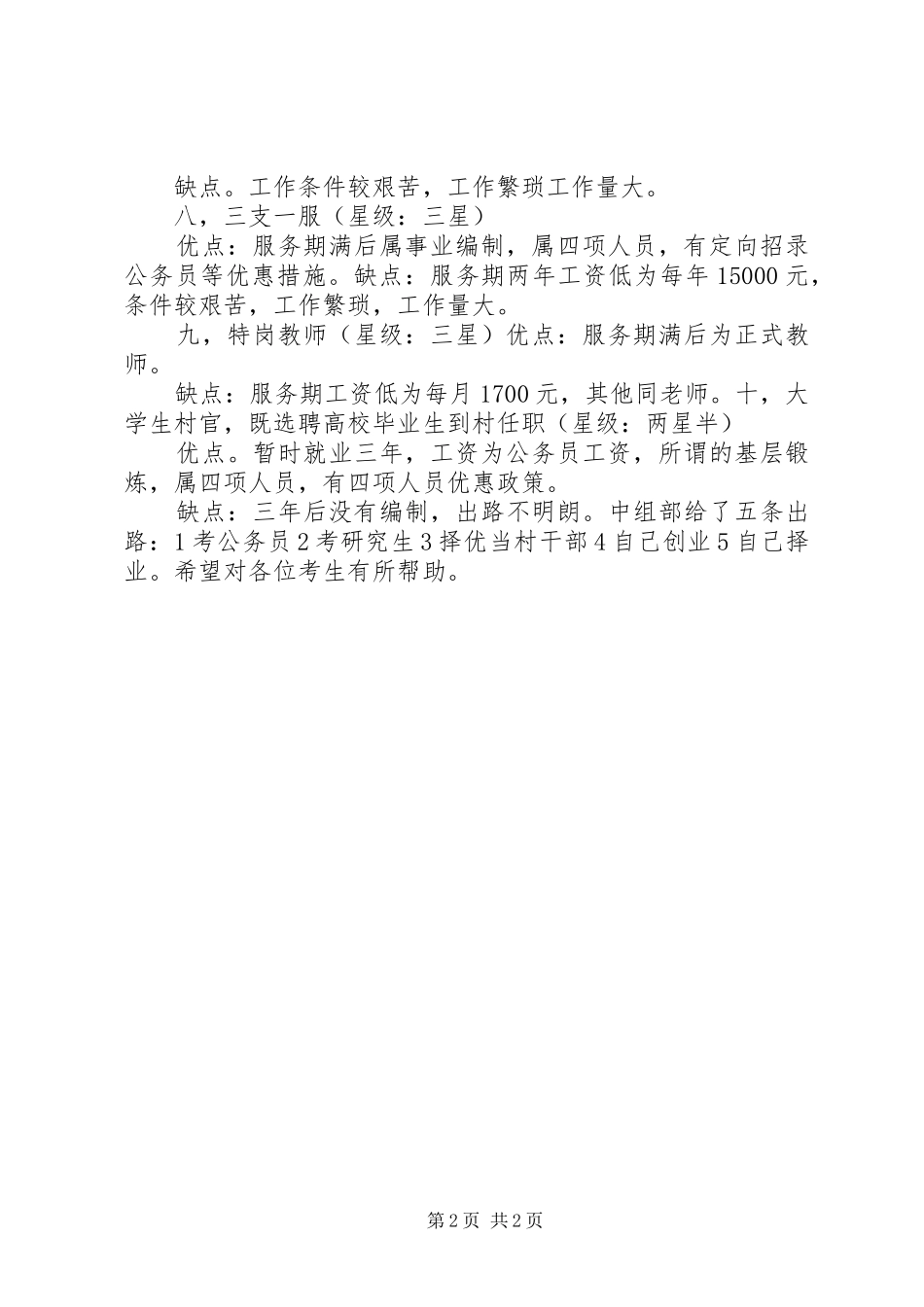 缺点。工作条件较艰苦，工作繁琐工作量大。

八，三支一服（星级：三星）

优点：服务期满后属事业编制，属四项人员，有定向招录公务员等优惠措施。缺点：服务期两年工资低为每年15000元，条件较艰苦，工作繁琐，工作量大。

九，特岗教师（星级：三星）优点：服务期满后为正式教师。

缺点：服务期工资低为每月1700元，其他同老师。十，大学生村官，既选聘高校毕业生到村任职（星级：两星半）

优点。暂时就业三年，工资为公务员工资，所谓的基层锻炼，属四项人员，有四项人员优惠政策。

缺点：三年后没有编制，出路不明朗。中组部给了五条出路：1考公务员2考研究生3择优当村干部4自己创业5自己择业。希望对各位考生有所帮助。

第2页 共2页